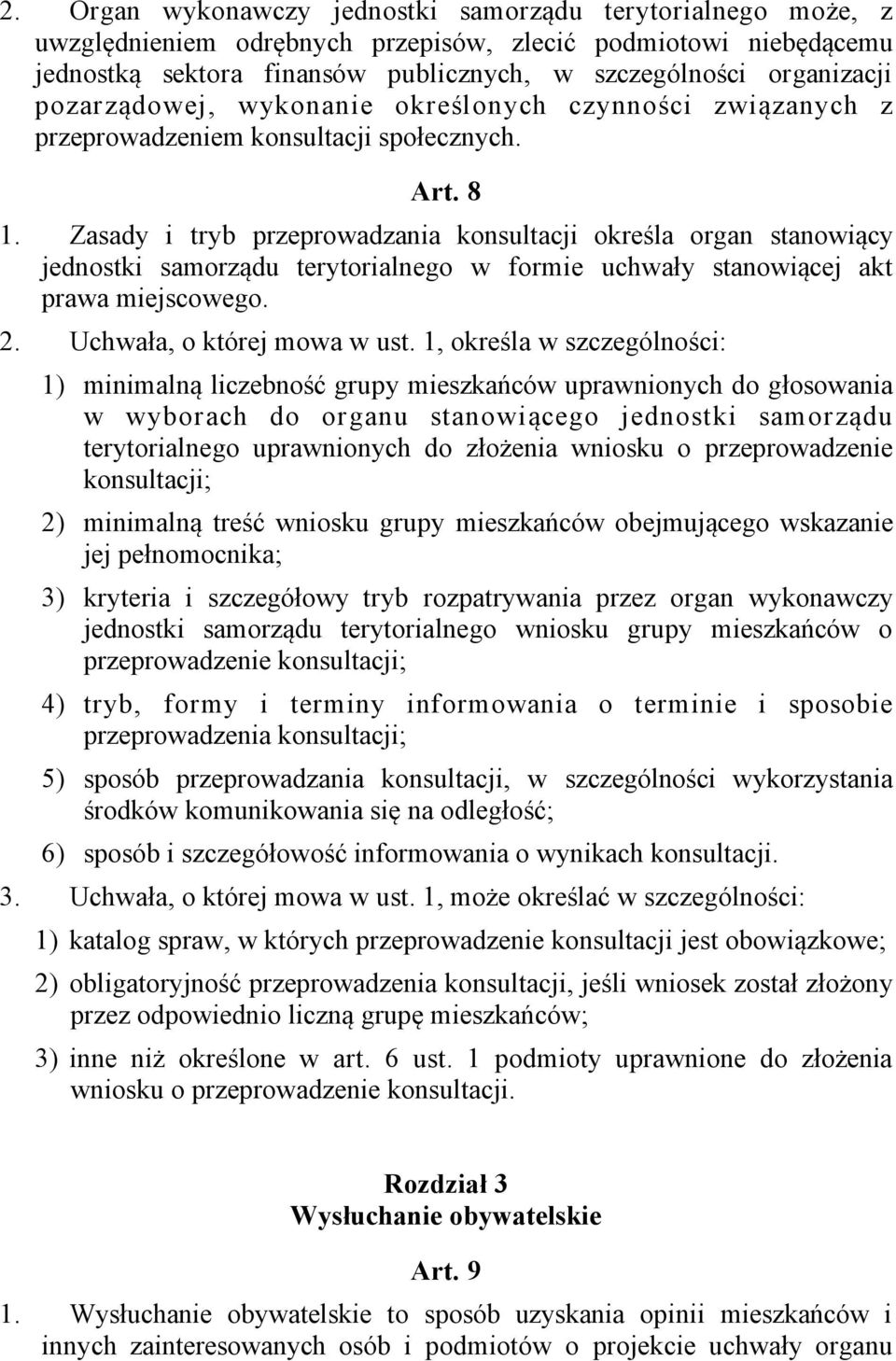 2. Organ wykonawczy jednostki samorządu terytorialnego może, z uwzględnieniem odrębnych przepisów, zlecić podmiotowi niebędącemu jednostką sektora finansów publicznych, w szczególności organizacji pozarządowej, wykonanie określonych czynności związanych z przeprowadzeniem konsultacji społecznych.

Art. 8

1. Zasady i tryb przeprowadzania konsultacji określa organ stanowiący jednostki samorządu terytorialnego w formie uchwały stanowiącej akt prawa miejscowego.

2. Uchwała, o której mowa w ust. 1, określa w szczególności:

1) minimalną liczebność grupy mieszkańców uprawnionych do głosowania w wyborach do organu stanowiącego jednostki samorządu terytorialnego uprawnionych do złożenia wniosku o przeprowadzenie konsultacji;

2) minimalną treść wniosku grupy mieszkańców obejmującego wskazanie jej pełnomocnika;

3) kryteria i szczegółowy tryb rozpatrywania przez organ wykonawczy jednostki samorządu terytorialnego wniosku grupy mieszkańców o przeprowadzenie konsultacji;

4) tryb, formy i terminy informowania o terminie i sposobie przeprowadzenia konsultacji;

5) sposób przeprowadzania konsultacji, w szczególności wykorzystania środków komunikowania się na odległość;

6) sposób i szczegółowość informowania o wynikach konsultacji.

3. Uchwała, o której mowa w ust. 1, może określać w szczególności:

1) katalog spraw, w których przeprowadzenie konsultacji jest obowiązkowe;

2) obligatoryjność przeprowadzenia konsultacji, jeśli wniosek został złożony przez odpowiednio liczną grupę mieszkańców;

3) inne niż określone w art. 6 ust. 1 podmioty uprawnione do złożenia wniosku o przeprowadzenie konsultacji.

Rozdział 3
Wysłuchanie obywatelskie

Art. 9

1. Wysłuchanie obywatelskie to sposób uzyskania opinii mieszkańców i innych zainteresowanych osób i podmiotów o projekcie uchwały organu